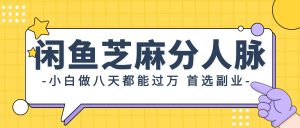 闲鱼芝麻分人脉

-小白做八天都能过万 首选副业-